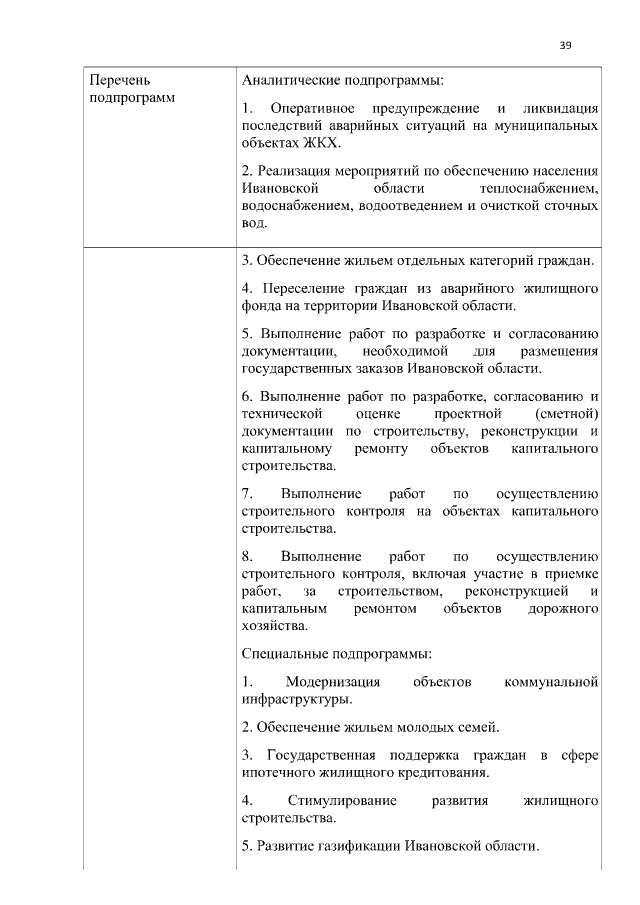 39

| Перечень подпрограмм | Аналитические подпрограммы:<br><br>1. Оперативное предупреждение и ликвидация последствий аварийных ситуаций на муниципальных объектах ЖКХ.<br><br>2. Реализация мероприятий по обеспечению населения Ивановской области теплоснабжением, водоснабжением, водоотведением и очисткой сточных вод. |
|---|---|
| | 3. Обеспечение жильем отдельных категорий граждан.<br><br>4. Переселение граждан из аварийного жилищного фонда на территории Ивановской области.<br><br>5. Выполнение работ по разработке и согласованию документации, необходимой для размещения государственных заказов Ивановской области.<br><br>6. Выполнение работ по разработке, согласованию и технической оценке проектной (сметной) документации по строительству, реконструкции и капитальному ремонту объектов капитального строительства.<br><br>7. Выполнение работ по осуществлению строительного контроля на объектах капитального строительства.<br><br>8. Выполнение работ по осуществлению строительного контроля, включая участие в приемке работ, за строительством, реконструкцией и капитальным ремонтом объектов дорожного хозяйства.<br><br>Специальные подпрограммы:<br><br>1. Модернизация объектов коммунальной инфраструктуры.<br><br>2. Обеспечение жильем молодых семей.<br><br>3. Государственная поддержка граждан в сфере ипотечного жилищного кредитования.<br><br>4. Стимулирование развития жилищного строительства.<br><br>5. Развитие газификации Ивановской области. |